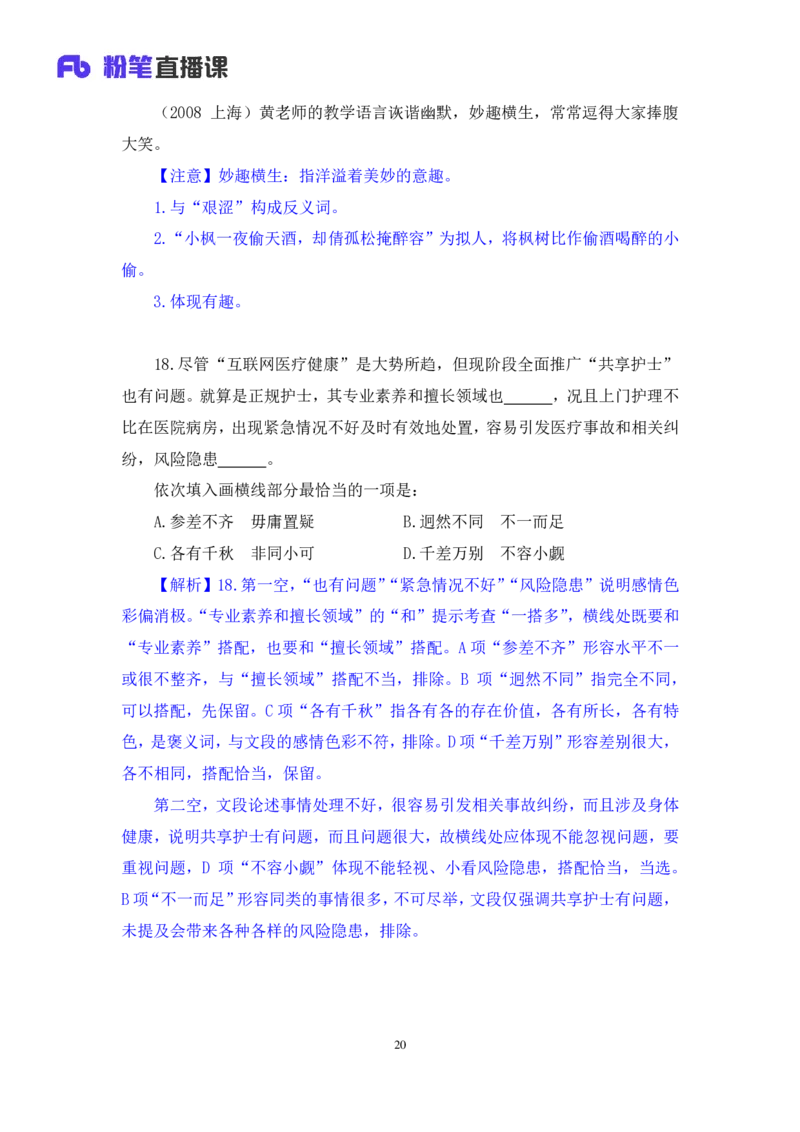 Fb 粉笔直播课

（2008 上海）黄老师的教学语言诙谐幽默，妙趣横生，常常逗得大家捧腹大笑。

【注意】妙趣横生：指洋溢着美妙的意趣。

1.与“艰涩”构成反义词。

2.“小枫一夜偷天酒，却倩孤松掩醉容”为拟人，将枫树比作偷酒喝醉的小偷。

3.体现有趣。

18.尽管“互联网医疗健康”是大势所趋，但现阶段全面推广“共享护士”也有问题。就算是正规护士，其专业素养和擅长领域也______，况且上门护理不比在医院病房，出现紧急情况不好及时有效地处置，容易引发医疗事故和相关纠纷，风险隐患______。

依次填入画横线部分最恰当的一项是：

A.参差不齐　毋庸置疑

B.迥然不同　不一而足

C.各有千秋　非同小可

D.千差万别　不容小觑

【解析】18.第一空，“也有问题”“紧急情况不好”“风险隐患”说明感情色彩偏消极。“专业素养和擅长领域”的“和”提示考查“一搭多”，横线处既要和“专业素养”搭配，也要和“擅长领域”搭配。A项“参差不齐”形容水平不一或很不整齐，与“擅长领域”搭配不当，排除。B 项“迥然不同”指完全不同，可以搭配，先保留。C项“各有千秋”指各有各的存在价值，各有所长，各有特色，是褒义词，与文段的感情色彩不符，排除。D项“千差万别”形容差别很大，各不相同，搭配恰当，保留。

第二空，文段论述事情处理不好，很容易引发相关事故纠纷，而且涉及身体健康，说明共享护士有问题，而且问题很大，故横线处应体现不能忽视问题，要重视问题，D 项“不容小觑”体现不能轻视、小看风险隐患，搭配恰当，当选。B项“不一而足”形容同类的事情很多，不可尽举，文段仅强调共享护士有问题，未提及会带来各种各样的风险隐患，排除。

20